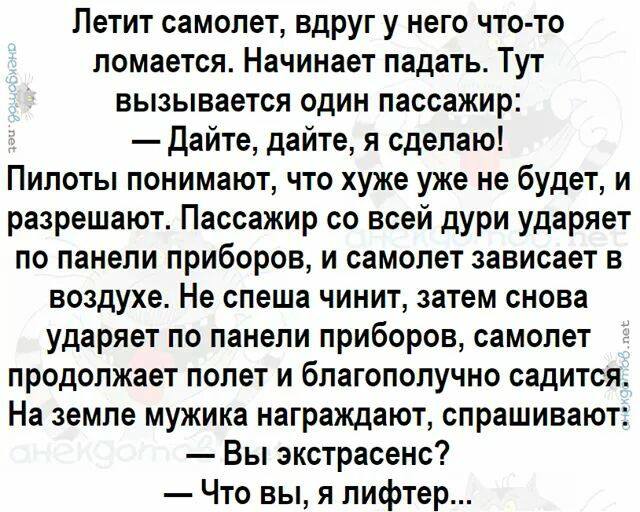 Летит самолет, вдруг у него что-то ломается. Начинает падать. Тут вызывается один пассажир:
— Дайте, дайте, я сделаю!
Пилоты понимают, что хуже уже не будет, и разрешают. Пассажир со всей дури ударяет по панели приборов, и самолет зависает в воздухе. Не спеша чинит, затем снова ударяет по панели приборов, самолет продолжает полет и благополучно садится. На земле мужика награждают, спрашивают:
— Вы экстрасенс?
— Что вы, я лифтер...

анекдотов.net
анекдотов.net
анекдотов.net
анекдотов.net